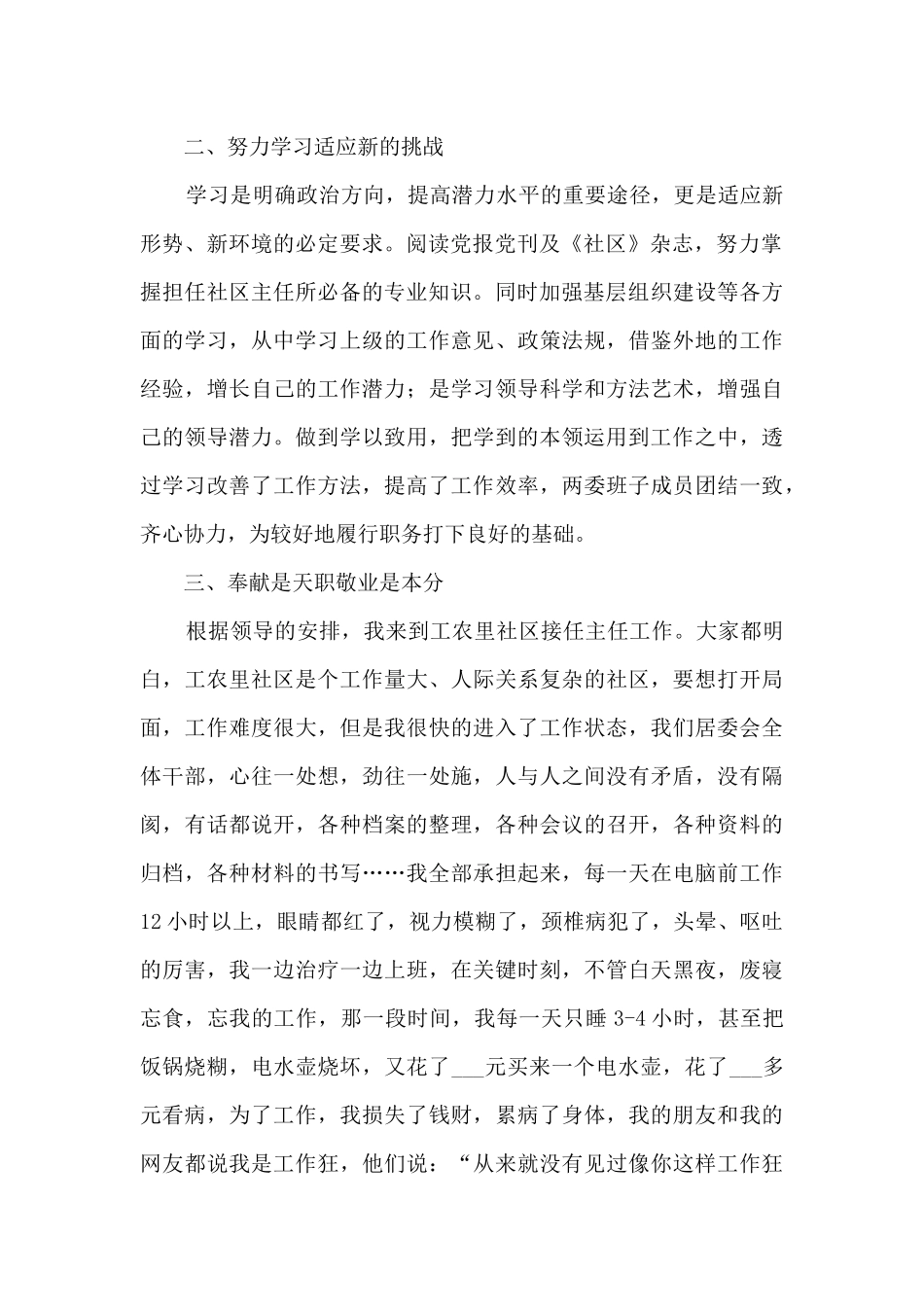 二、努力学习适应新的挑战

学习是明确政治方向，提高潜力水平的重要途径，更是适应新形势、新环境的必定要求。阅读党报党刊及《社区》杂志，努力掌握担任社区主任所必备的专业知识。同时加强基层组织建设等各方面的学习，从中学习上级的工作意见、政策法规，借鉴外地的工作经验，增长自己的工作潜力；是学习领导科学和方法艺术，增强自己的领导潜力。做到学以致用，把学到的本领运用到工作之中，透过学习改善了工作方法，提高了工作效率，两委班子成员团结一致，齐心协力，为较好地履行职务打下良好的基础。

三、奉献是天职敬业是本分

根据领导的安排，我来到工农里社区接任主任工作。大家都明白，工农里社区是个工作量大、人际关系复杂的社区，要想打开局面，工作难度很大，但是我很快的进入了工作状态，我们居委会全体干部，心往一处想，劲往一处施，人与人之间没有矛盾，没有隔阂，有话都说开，各种档案的整理，各种会议的召开，各种资料的归档，各种材料的书写……我全部承担起来，每一天在电脑前工作12小时以上，眼睛都红了，视力模糊了，颈椎病犯了，头晕、呕吐的厉害，我一边治疗一边上班，在关键时刻，不管白天黑夜，废寝忘食，忘我的工作，那一段时间，我每一天只睡3-4小时，甚至把饭锅烧糊，电水壶烧坏，又花了___元买来一个电水壶，花了___多元看病，为了工作，我损失了钱财，累病了身体，我的朋友和我的网友都说我是工作狂，他们说：“从来就没有见过像你这样工作狂